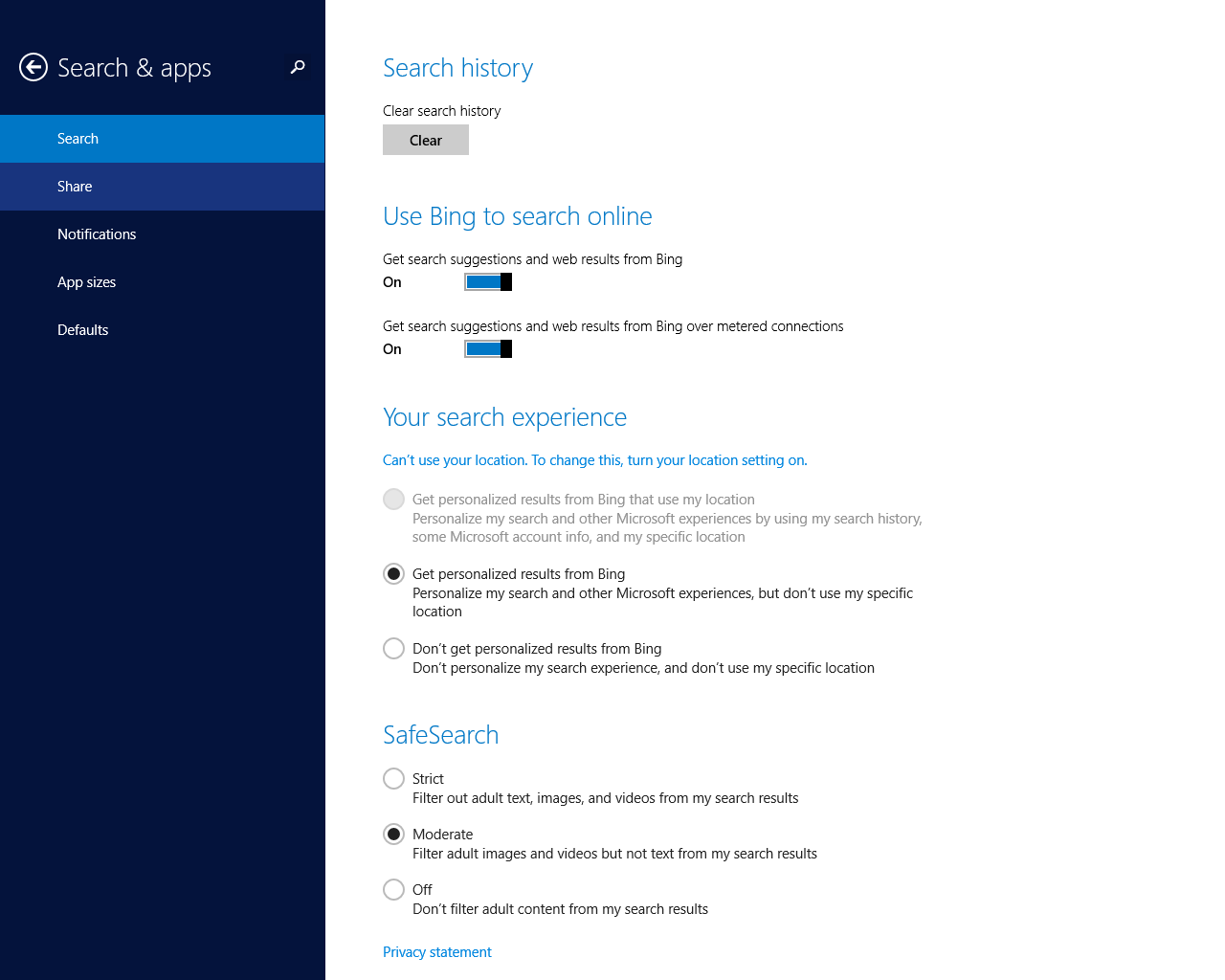 Search & apps

Search

Share

Notifications

App sizes

Defaults

Search history

Clear search history

Clear

Use Bing to search online

Get search suggestions and web results from Bing

On

Get search suggestions and web results from Bing over metered connections

On

Your search experience

Can't use your location. To change this, turn your location setting on.

Get personalized results from Bing that use my location
Personalize my search and other Microsoft experiences by using my search history, some Microsoft account info, and my specific location

Get personalized results from Bing
Personalize my search and other Microsoft experiences, but don't use my specific location

Don't get personalized results from Bing
Don't personalize my search experience, and don't use my specific location

SafeSearch

Strict
Filter out adult text, images, and videos from my search results

Moderate
Filter adult images and videos but not text from my search results

Off
Don't filter adult content from my search results

Privacy statement